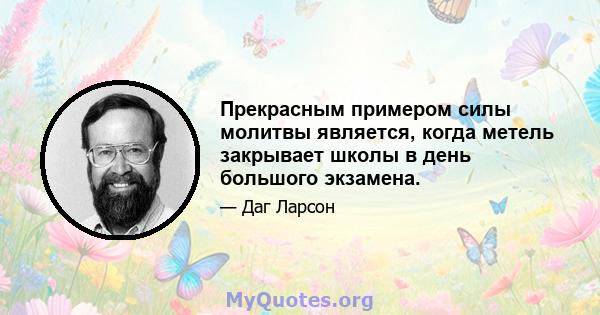 Прекрасным примером силы молитвы является, когда метель закрывает школы в день большого экзамена.

— Даг Ларсон

MyQuotes.org